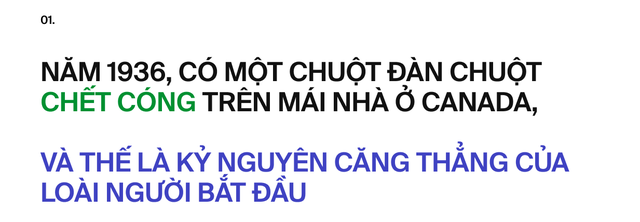 01.

NĂM 1936, CÓ MỘT CHUỘT ĐÀN CHUỘT CHẾT CÓNG TRÊN MÁI NHÀ Ở CANADA,

VÀ THẾ LÀ KỶ NGUYÊN CĂNG THẲNG CỦA LOÀI NGƯỜI BẮT ĐẦU